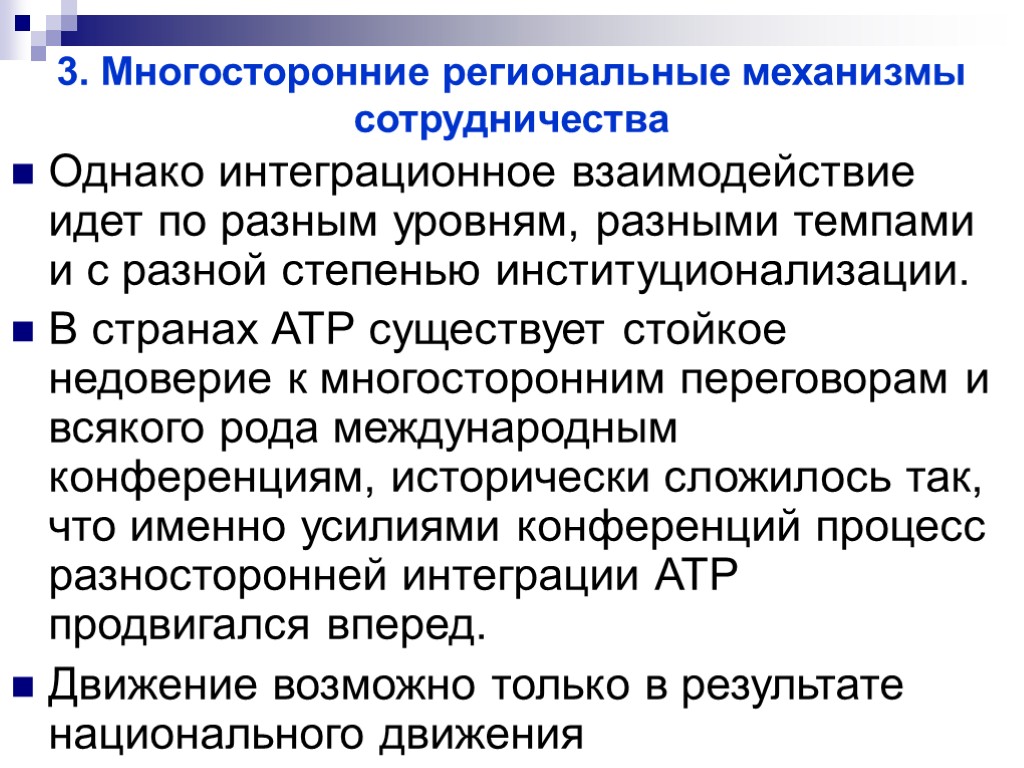 3. Многосторонние региональные механизмы сотрудничества

Однако интеграционное взаимодействие идет по разным уровням, разными темпами и с разной степенью институционализации.

В странах АТР существует стойкое недоверие к многосторонним переговорам и всякого рода международным конференциям, исторически сложилось так, что именно усилиями конференций процесс разносторонней интеграции АТР продвигался вперед.

Движение возможно только в результате национального движения